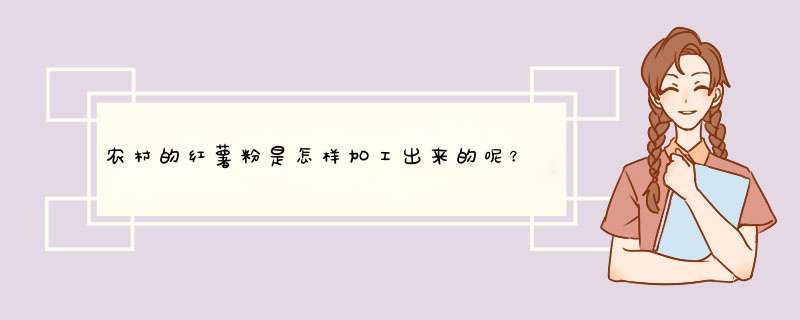 农村的红薯粉是怎样加工出来的呢？